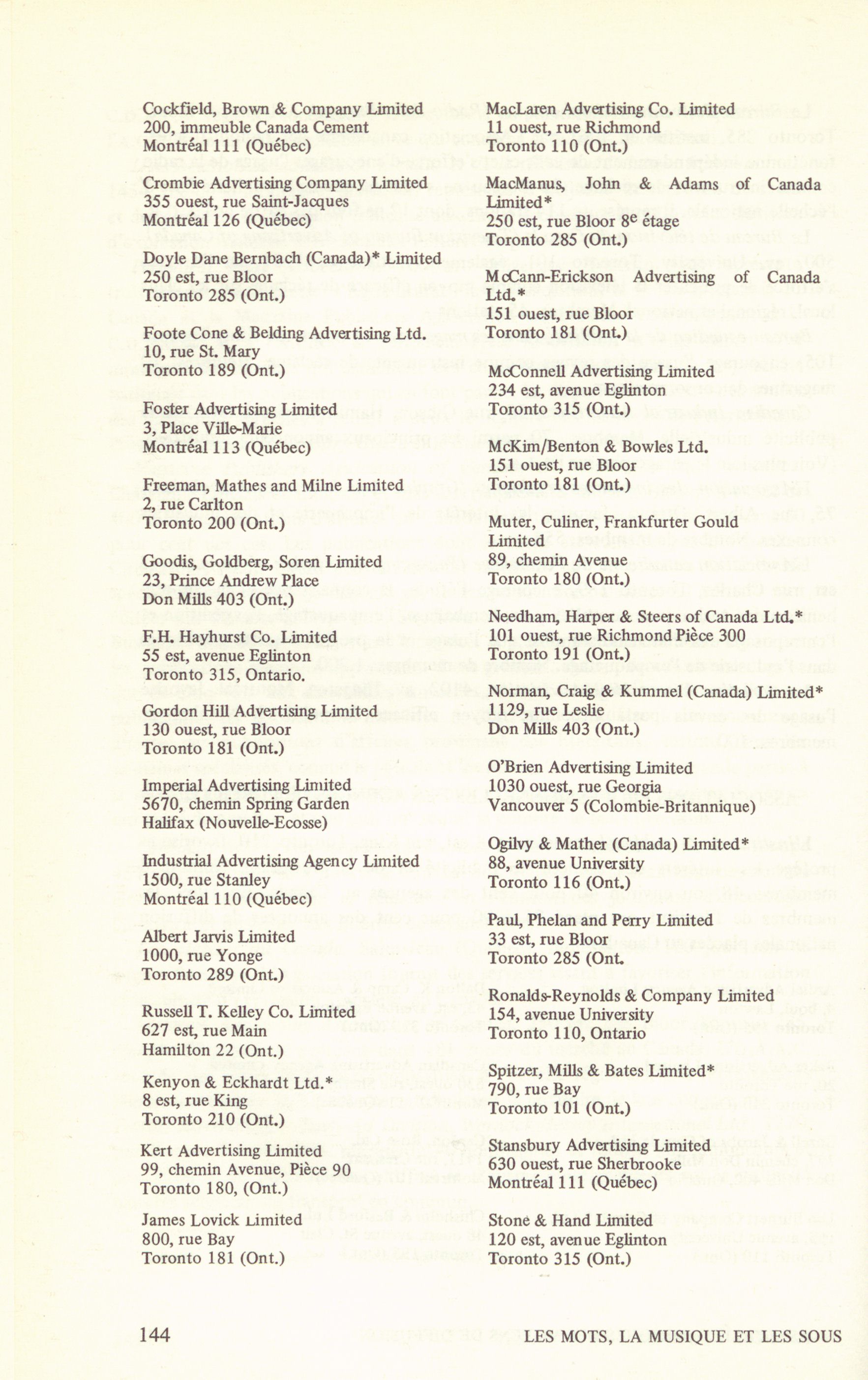 Cockfield, Brown & Company Limited
200, immeuble Canada Cement
Montréal 111 (Québec)

Crombie Advertising Company Limited
355 ouest, rue Saint-Jacques
Montréal 126 (Québec)

Doyle Dane Bernbach (Canada)* Limited
250 est, rue Bloor
Toronto 285 (Ont.)

Foote Cone & Belding Advertising Ltd.
10, rue St. Mary
Toronto 189 (Ont.)

Foster Advertising Limited
3, Place Ville-Marie
Montréal 113 (Québec)

Freeman, Mathes and Milne Limited
2, rue Carlton
Toronto 200 (Ont.)

Goodis, Goldberg, Soren Limited
23, Prince Andrew Place
Don Mills 403 (Ont.)

F.H. Hayhurst Co. Limited
55 est, avenue Eglinton
Toronto 315, Ontario.

Gordon Hill Advertising Limited
130 ouest, rue Bloor
Toronto 181 (Ont.)

Imperial Advertising Limited
5670, chemin Spring Garden
Halifax (Nouvelle-Ecosse)

Industrial Advertising Agency Limited
1500, rue Stanley
Montréal 110 (Québec)

Albert Jarvis Limited
1000, rue Yonge
Toronto 289 (Ont.)

Russell T. Kelley Co. Limited
627 est, rue Main
Hamilton 22 (Ont.)

Kenyon & Eckhardt Ltd.*
8 est, rue King
Toronto 210 (Ont.)

Kert Advertising Limited
99, chemin Avenue, Pièce 90
Toronto 180, (Ont.)

James Lovick Limited
800, rue Bay
Toronto 181 (Ont.)

MacLaren Advertising Co. Limited
11 ouest, rue Richmond
Toronto 110 (Ont.)

MacManus, John & Adams of Canada Limited*
250 est, rue Bloor 8$^e$ étage
Toronto 285 (Ont.)

McCann-Erickson Advertising of Canada Ltd.*
151 ouest, rue Bloor
Toronto 181 (Ont.)

McConnell Advertising Limited
234 est, avenue Eglinton
Toronto 315 (Ont.)

McKim/Benton & Bowles Ltd.
151 ouest, rue Bloor
Toronto 181 (Ont.)

Muter, Culiner, Frankfurter Gould Limited
89, chemin Avenue
Toronto 180 (Ont.)

Needham, Harper & Steers of Canada Ltd.*
101 ouest, rue Richmond Pièce 300
Toronto 191 (Ont.)

Norman, Craig & Kummel (Canada) Limited*
1129, rue Leslie
Don Mills 403 (Ont.)

O'Brien Advertising Limited
1030 ouest, rue Georgia
Vancouver 5 (Colombie-Britannique)

Ogilvy & Mather (Canada) Limited*
88, avenue University
Toronto 116 (Ont.)

Paul, Phelan and Perry Limited
33 est, rue Bloor
Toronto 285 (Ont.

Ronalds-Reynolds & Company Limited
154, avenue University
Toronto 110, Ontario

Spitzer, Mills & Bates Limited*
790, rue Bay
Toronto 101 (Ont.)

Stansbury Advertising Limited
630 ouest, rue Sherbrooke
Montréal 111 (Québec)

Stone & Hand Limited
120 est, avenue Eglinton
Toronto 315 (Ont.)

144 LES MOTS, LA MUSIQUE ET LES SOUS